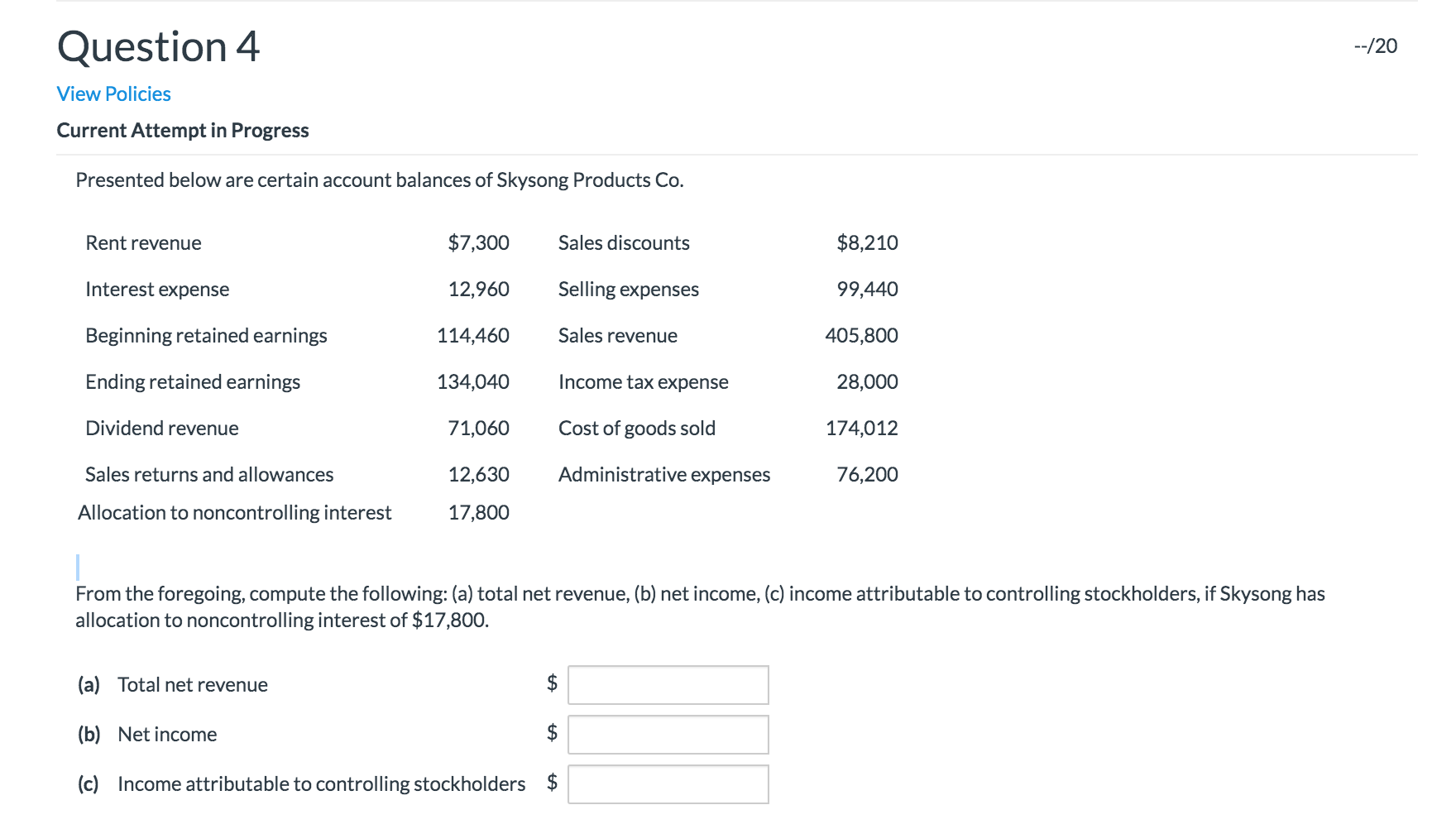 Question 4

--/20

View Policies

Current Attempt in Progress

Presented below are certain account balances of Skysong Products Co.

| | | | |
|---|---|---|---|
| Rent revenue | \$7,300 | Sales discounts | \$8,210 |
| Interest expense | 12,960 | Selling expenses | 99,440 |
| Beginning retained earnings | 114,460 | Sales revenue | 405,800 |
| Ending retained earnings | 134,040 | Income tax expense | 28,000 |
| Dividend revenue | 71,060 | Cost of goods sold | 174,012 |
| Sales returns and allowances | 12,630 | Administrative expenses | 76,200 |
| Allocation to noncontrolling interest | 17,800 | | |

From the foregoing, compute the following: (a) total net revenue, (b) net income, (c) income attributable to controlling stockholders, if Skysong has allocation to noncontrolling interest of \$17,800.

(a) Total net revenue \$

(b) Net income \$

(c) Income attributable to controlling stockholders \$